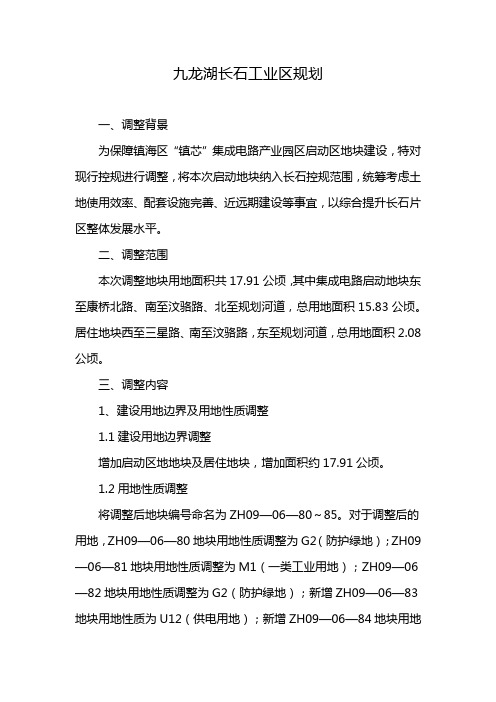 九龙湖长石工业区规划

一、调整背景

为保障镇海区“镇芯”集成电路产业园区启动区地块建设，特对现行控规进行调整，将本次启动地块纳入长石控规范围，统筹考虑土地使用效率、配套设施完善、近远期建设等事宜，以综合提升长石片区整体发展水平。

二、调整范围

本次调整地块用地面积共 17.91 公顷，其中集成电路启动地块东至康桥北路、南至汶骆路、北至规划河道，总用地面积 15.83 公顷。居住地块西至三星路、南至汶骆路，东至规划河道，总用地面积 2.08 公顷。

三、调整内容

1、建设用地边界及用地性质调整

1.1 建设用地边界调整

增加启动区地地块及居住地块，增加面积约 17.91 公顷。

1.2 用地性质调整

将调整后地块编号命名为 ZH09—06—80～85。对于调整后的用地，ZH09—06—80 地块用地性质调整为 G2（防护绿地）；ZH09—06—81 地块用地性质调整为 M1（一类工业用地）；ZH09—06—82 地块用地性质调整为 G2（防护绿地）；新增 ZH09—06—83 地块用地性质为 U12（供电用地）；新增 ZH09—06—84 地块用地